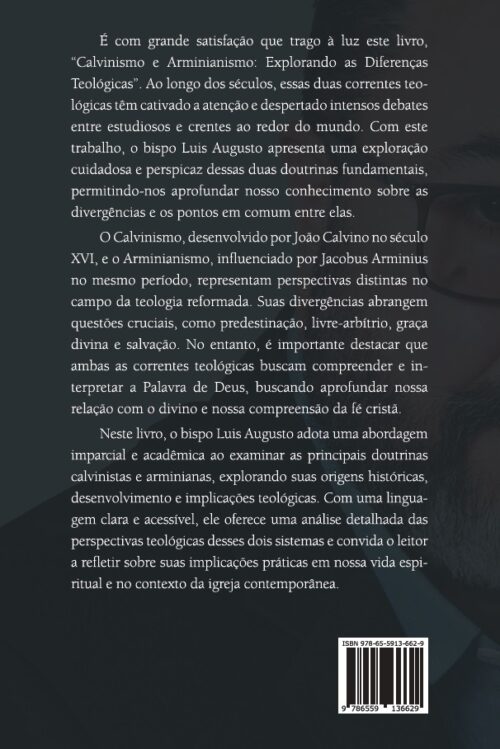 É com grande satisfação que trago à luz este livro, "Calvinismo e Arminianismo: Explorando as Diferenças Teológicas". Ao longo dos séculos, essas duas correntes teológicas têm cativado a atenção e despertado intensos debates entre estudiosos e crentes ao redor do mundo. Com este trabalho, o bispo Luis Augusto apresenta uma exploração cuidadosa e perspicaz dessas duas doutrinas fundamentais, permitindo-nos aprofundar nosso conhecimento sobre as divergências e os pontos em comum entre elas.

O Calvinismo, desenvolvido por João Calvino no século XVI, e o Arminianismo, influenciado por Jacobus Arminius no mesmo período, representam perspectivas distintas no campo da teologia reformada. Suas divergências abrangem questões cruciais, como predestinação, livre-arbítrio, graça divina e salvação. No entanto, é importante destacar que ambas as correntes teológicas buscam compreender e interpretar a Palavra de Deus, buscando aprofundar nossa relação com o divino e nossa compreensão da fé cristã.

Neste livro, o bispo Luis Augusto adota uma abordagem imparcial e acadêmica ao examinar as principais doutrinas calvinistas e arminianas, explorando suas origens históricas, desenvolvimento e implicações teológicas. Com uma linguagem clara e acessível, ele oferece uma análise detalhada das perspectivas teológicas desses dois sistemas e convida o leitor a refletir sobre suas implicações práticas em nossa vida espiritual e no contexto da igreja contemporânea.

ISBN 978-65-5913-662-9

9 786559 136629